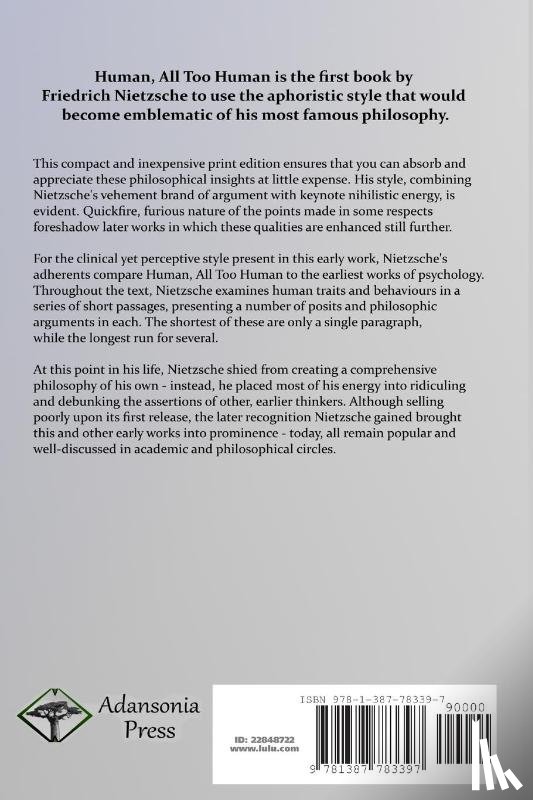 Human, All Too Human is the first book by Friedrich Nietzsche to use the aphoristic style that would become emblematic of his most famous philosophy.

This compact and inexpensive print edition ensures that you can absorb and appreciate these philosophical insights at little expense. His style, combining Nietzsche's vehement brand of argument with keynote nihilistic energy, is evident. Quickfire, furious nature of the points made in some respects foreshadow later works in which these qualities are enhanced still further.

For the clinical yet perceptive style present in this early work, Nietzsche's adherents compare Human, All Too Human to the earliest works of psychology. Throughout the text, Nietzsche examines human traits and behaviours in a series of short passages, presenting a number of posits and philosophic arguments in each. The shortest of these are only a single paragraph, while the longest run for several.

At this point in his life, Nietzsche shied from creating a comprehensive philosophy of his own - instead, he placed most of his energy into ridiculing and debunking the assertions of other, earlier thinkers. Although selling poorly upon its first release, the later recognition Nietzsche gained brought this and other early works into prominence - today, all remain popular and well-discussed in academic and philosophical circles.

Adansonia Press

ISBN 978-1-387-78339-7

90000

ID: 22848722
www.lulu.com

9 781387 783397